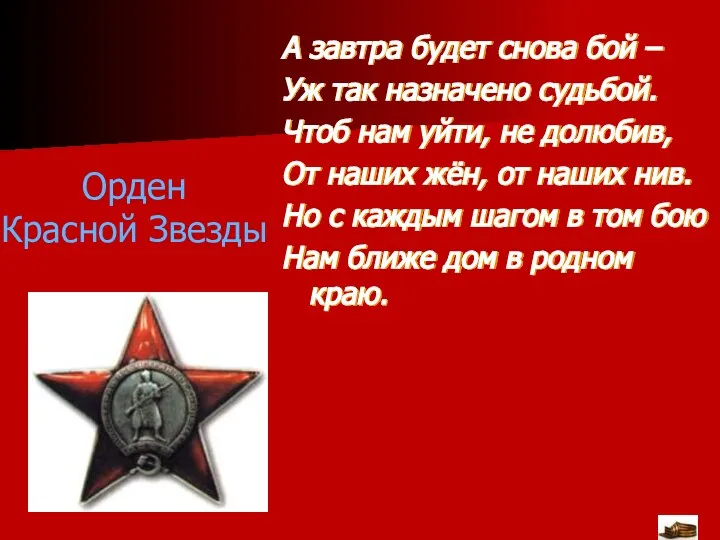 Орден Красной Звезды

А завтра будет снова бой –
Уж так назначено судьбой.
Чтоб нам уйти, не долюбив,
От наших жён, от наших нив.
Но с каждым шагом в том бою
Нам ближе дом в родном краю.